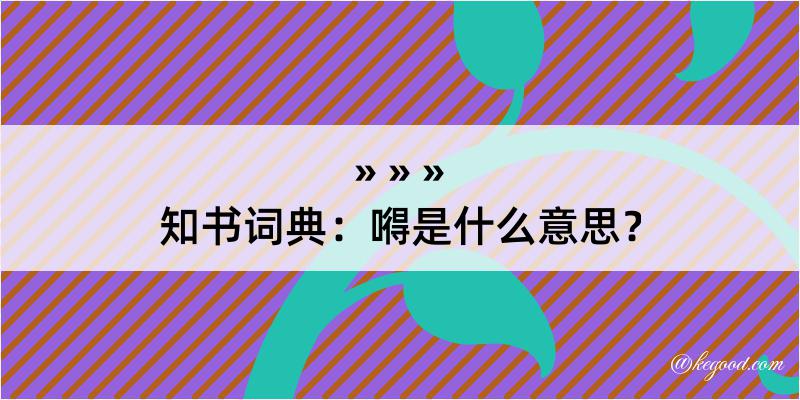 » » »
知书词典：嘚是什么意思？

@kegood.com